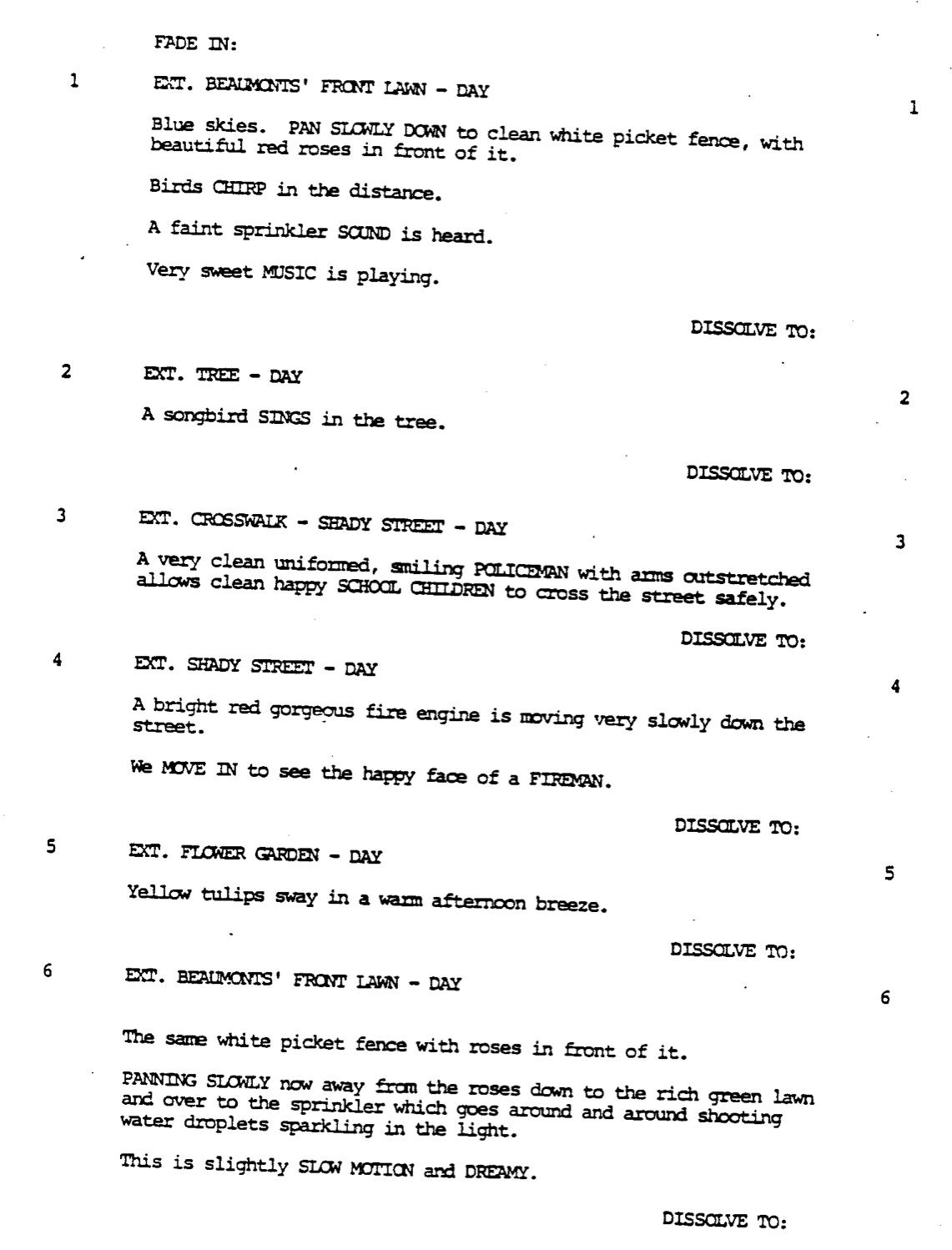 FADE IN:

1 EXT. BEAUMONTS' FRONT LAWN - DAY 1

Blue skies. PAN SLOWLY DOWN to clean white picket fence, with beautiful red roses in front of it.

Birds CHIRP in the distance.

A faint sprinkler SOUND is heard.

Very sweet MUSIC is playing.

DISSOLVE TO:

2 EXT. TREE - DAY 2

A songbird SINGS in the tree.

DISSOLVE TO:

3 EXT. CROSSWALK - SHADY STREET - DAY 3

A very clean uniformed, smiling POLICEMAN with arms outstretched allows clean happy SCHOOL CHILDREN to cross the street safely.

DISSOLVE TO:

4 EXT. SHADY STREET - DAY 4

A bright red gorgeous fire engine is moving very slowly down the street.

We MOVE IN to see the happy face of a FIREMAN.

DISSOLVE TO:

5 EXT. FLOWER GARDEN - DAY 5

Yellow tulips sway in a warm afternoon breeze.

DISSOLVE TO:

6 EXT. BEAUMONTS' FRONT LAWN - DAY 6

The same white picket fence with roses in front of it.

PANNING SLOWLY now away from the roses down to the rich green lawn and over to the sprinkler which goes around and around shooting water droplets sparkling in the light.

This is slightly SLOW MOTION and DREAMY.

DISSOLVE TO: